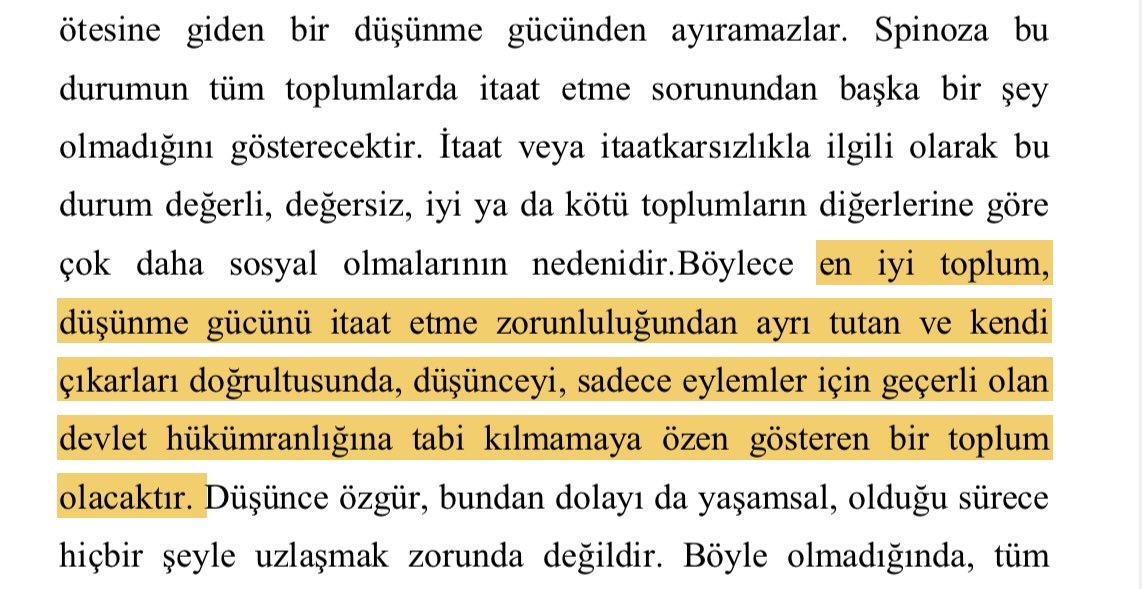 ötesine giden bir düşünme gücünden ayıramazlar. Spinoza bu durumun tüm toplumlarda itaat etme sorunundan başka bir şey olmadığını gösterecektir. İtaat veya itaatkarsızlıkla ilgili olarak bu durum değerli, değersiz, iyi ya da kötü toplumların diğerlerine göre çok daha sosyal olmalarının nedenidir.Böylece en iyi toplum, düşünme gücünü itaat etme zorunluluğundan ayrı tutan ve kendi çıkarları doğrultusunda, düşünceyi, sadece eylemler için geçerli olan devlet hükümranlığına tabi kılmamaya özen gösteren bir toplum olacaktır. Düşünce özgür, bundan dolayı da yaşamsal, olduğu sürece hiçbir şeyle uzlaşmak zorunda değildir. Böyle olmadığında, tüm